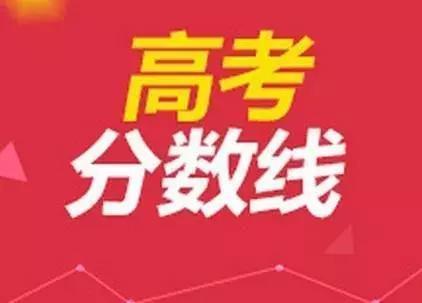 高考
分数线